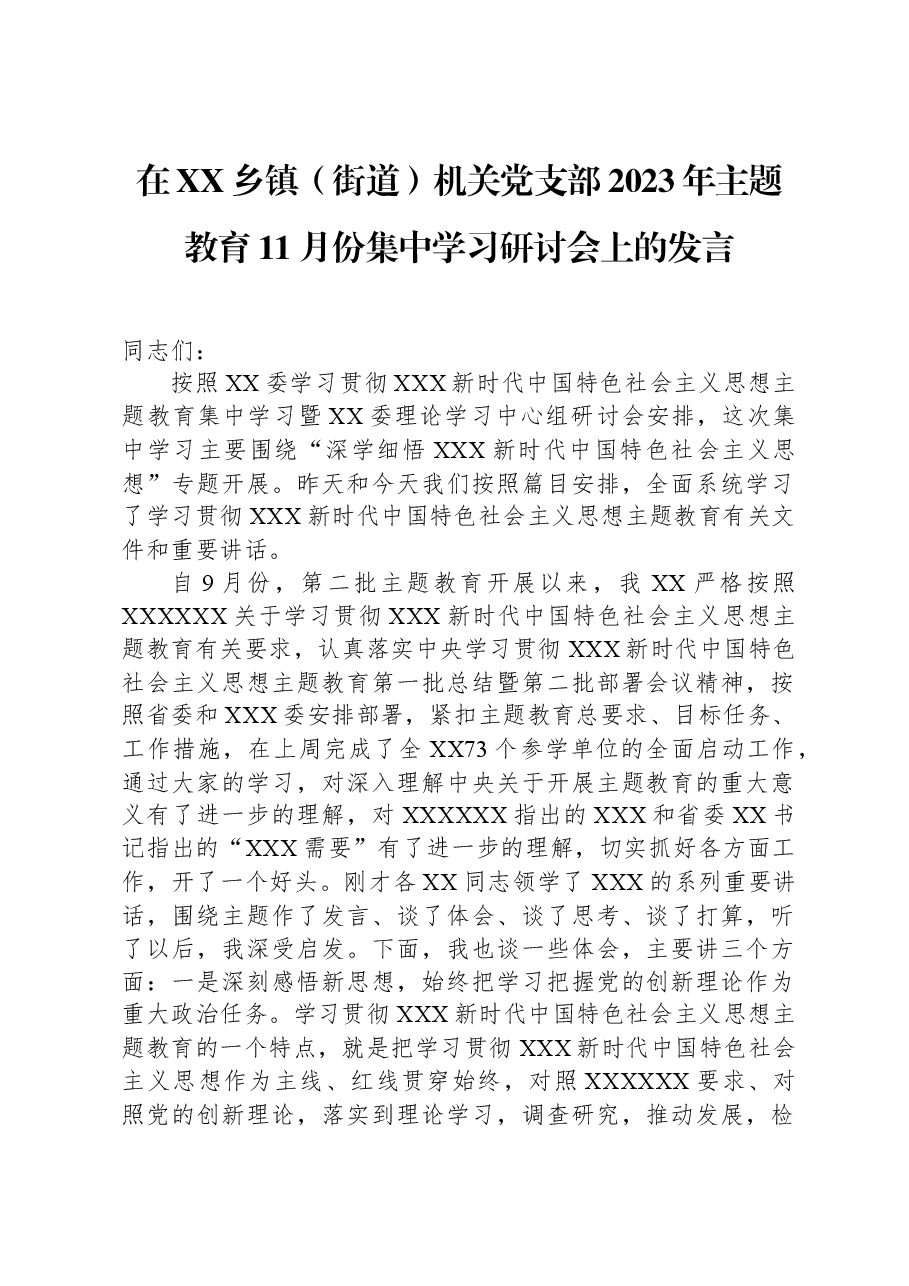 在XX乡镇（街道）机关党支部2023年主题教育11月份集中学习研讨会上的发言

同志们：

按照XX委学习贯彻XXX新时代中国特色社会主义思想主题教育集中学习暨XX委理论学习中心组研讨会安排，这次集中学习主要围绕“深学细悟XXX新时代中国特色社会主义思想”专题开展。昨天和今天我们按照篇目安排，全面系统学习了学习贯彻XXX新时代中国特色社会主义思想主题教育有关文件和重要讲话。

自9月份，第二批主题教育开展以来，我XX严格按照XXXXXX关于学习贯彻XXX新时代中国特色社会主义思想主题教育有关要求，认真落实中央学习贯彻XXX新时代中国特色社会主义思想主题教育第一批总结暨第二批部署会议精神，按照省委和XXX委安排部署，紧扣主题教育总要求、目标任务、工作措施，在上周完成了全XX73个参学单位的全面启动工作，通过大家的学习，对深入理解中央关于开展主题教育的重大意义有了进一步的理解，对XXXXXX指出的XXX和省委XX书记指出的“XXX需要”有了进一步的理解，切实抓好各方面工作，开了一个好头。刚才各XX同志领学了XXX的系列重要讲话，围绕主题作了发言、谈了体会、谈了思考、谈了打算，听了以后，我深受启发。下面，我也谈一些体会，主要讲三个方面：一是深刻感悟新思想，始终把学习把握党的创新理论作为重大政治任务。学习贯彻XXX新时代中国特色社会主义思想主题教育的一个特点，就是把学习贯彻XXX新时代中国特色社会主义思想作为主线、红线贯穿始终，对照XXXXXX要求、对照党的创新理论，落实到理论学习，调查研究，推动发展，检